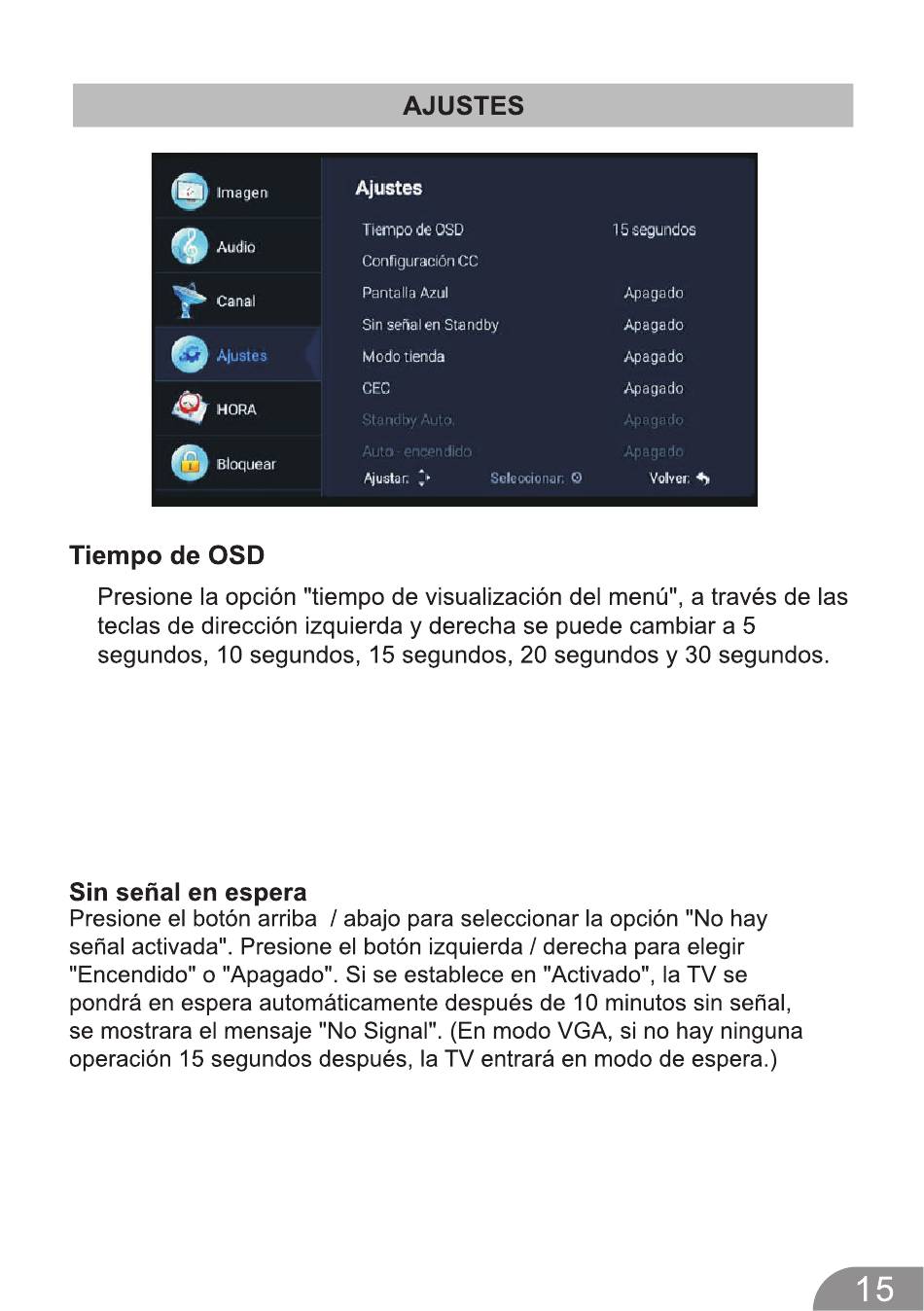 AJUSTES

Imagen
Audio
Canal
Ajustes
HORA
Bloquear

Ajustes

| | |
|---|---|
| Tiempo de OSD | 15 segundos |
| Configuración CC | |
| Pantalla Azul | Apagado |
| Sin señal en Standby | Apagado |
| Modo tienda | Apagado |
| CEC | Apagado |
| Standby Auto. | Apagado |
| Auto - encendido | Apagado |

Ajustar: Seleccionar: Volver:

Tiempo de OSD

Presione la opción "tiempo de visualización del menú", a través de las teclas de dirección izquierda y derecha se puede cambiar a 5 segundos, 10 segundos, 15 segundos, 20 segundos y 30 segundos.

Sin señal en espera

Presione el botón arriba / abajo para seleccionar la opción "No hay señal activada". Presione el botón izquierda / derecha para elegir "Encendido" o "Apagado". Si se establece en "Activado", la TV se pondrá en espera automáticamente después de 10 minutos sin señal, se mostrara el mensaje "No Signal". (En modo VGA, si no hay ninguna operación 15 segundos después, la TV entrará en modo de espera.)

15